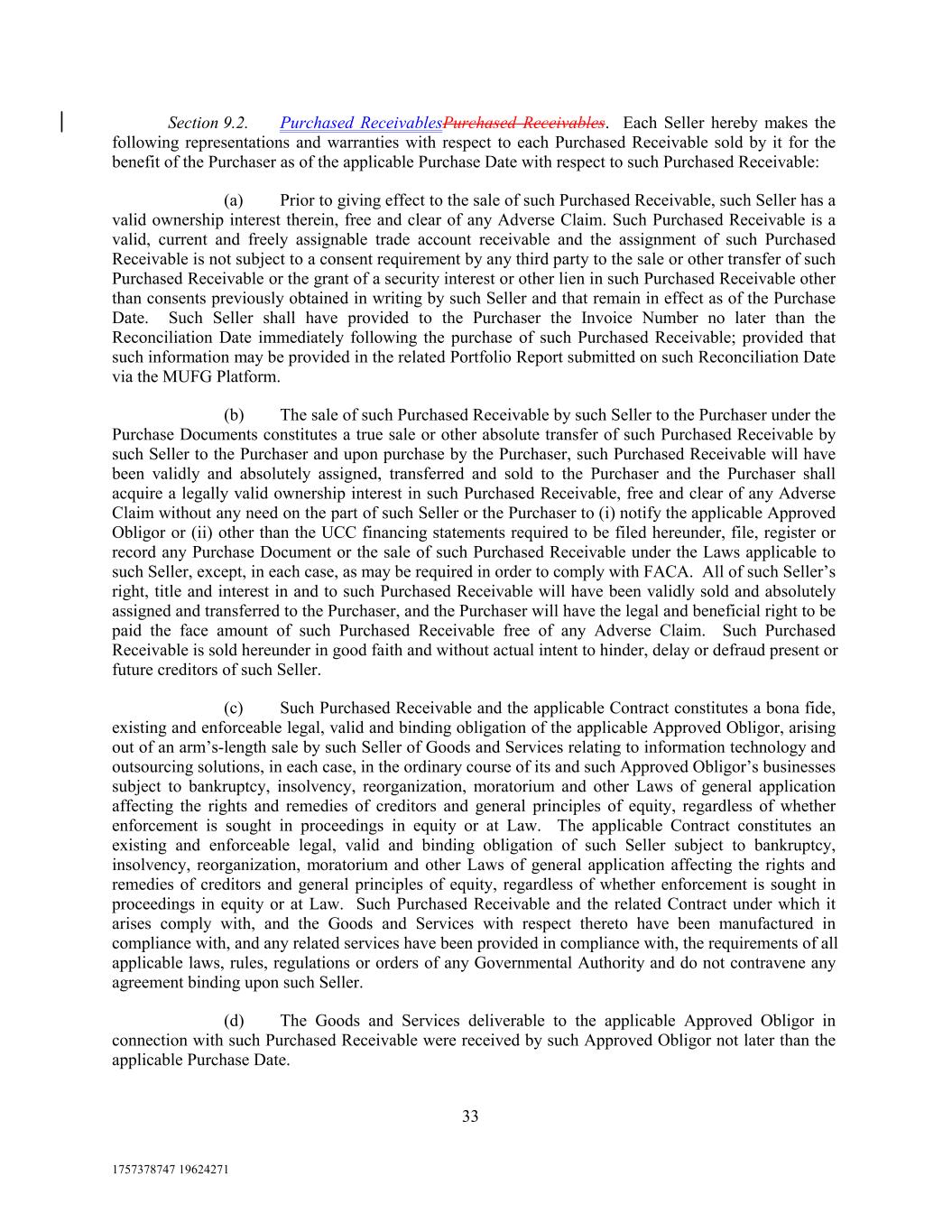 Section 9.2. Purchased ReceivablesPurchased Receivables. Each Seller hereby makes the following representations and warranties with respect to each Purchased Receivable sold by it for the benefit of the Purchaser as of the applicable Purchase Date with respect to such Purchased Receivable:

(a) Prior to giving effect to the sale of such Purchased Receivable, such Seller has a valid ownership interest therein, free and clear of any Adverse Claim. Such Purchased Receivable is a valid, current and freely assignable trade account receivable and the assignment of such Purchased Receivable is not subject to a consent requirement by any third party to the sale or other transfer of such Purchased Receivable or the grant of a security interest or other lien in such Purchased Receivable other than consents previously obtained in writing by such Seller and that remain in effect as of the Purchase Date. Such Seller shall have provided to the Purchaser the Invoice Number no later than the Reconciliation Date immediately following the purchase of such Purchased Receivable; provided that such information may be provided in the related Portfolio Report submitted on such Reconciliation Date via the MUFG Platform.

(b) The sale of such Purchased Receivable by such Seller to the Purchaser under the Purchase Documents constitutes a true sale or other absolute transfer of such Purchased Receivable by such Seller to the Purchaser and upon purchase by the Purchaser, such Purchased Receivable will have been validly and absolutely assigned, transferred and sold to the Purchaser and the Purchaser shall acquire a legally valid ownership interest in such Purchased Receivable, free and clear of any Adverse Claim without any need on the part of such Seller or the Purchaser to (i) notify the applicable Approved Obligor or (ii) other than the UCC financing statements required to be filed hereunder, file, register or record any Purchase Document or the sale of such Purchased Receivable under the Laws applicable to such Seller, except, in each case, as may be required in order to comply with FACA. All of such Seller's right, title and interest in and to such Purchased Receivable will have been validly sold and absolutely assigned and transferred to the Purchaser, and the Purchaser will have the legal and beneficial right to be paid the face amount of such Purchased Receivable free of any Adverse Claim. Such Purchased Receivable is sold hereunder in good faith and without actual intent to hinder, delay or defraud present or future creditors of such Seller.

(c) Such Purchased Receivable and the applicable Contract constitutes a bona fide, existing and enforceable legal, valid and binding obligation of the applicable Approved Obligor, arising out of an arm's-length sale by such Seller of Goods and Services relating to information technology and outsourcing solutions, in each case, in the ordinary course of its and such Approved Obligor's businesses subject to bankruptcy, insolvency, reorganization, moratorium and other Laws of general application affecting the rights and remedies of creditors and general principles of equity, regardless of whether enforcement is sought in proceedings in equity or at Law. The applicable Contract constitutes an existing and enforceable legal, valid and binding obligation of such Seller subject to bankruptcy, insolvency, reorganization, moratorium and other Laws of general application affecting the rights and remedies of creditors and general principles of equity, regardless of whether enforcement is sought in proceedings in equity or at Law. Such Purchased Receivable and the related Contract under which it arises comply with, and the Goods and Services with respect thereto have been manufactured in compliance with, and any related services have been provided in compliance with, the requirements of all applicable laws, rules, regulations or orders of any Governmental Authority and do not contravene any agreement binding upon such Seller.

(d) The Goods and Services deliverable to the applicable Approved Obligor in connection with such Purchased Receivable were received by such Approved Obligor not later than the applicable Purchase Date.

33

1757378747 19624271